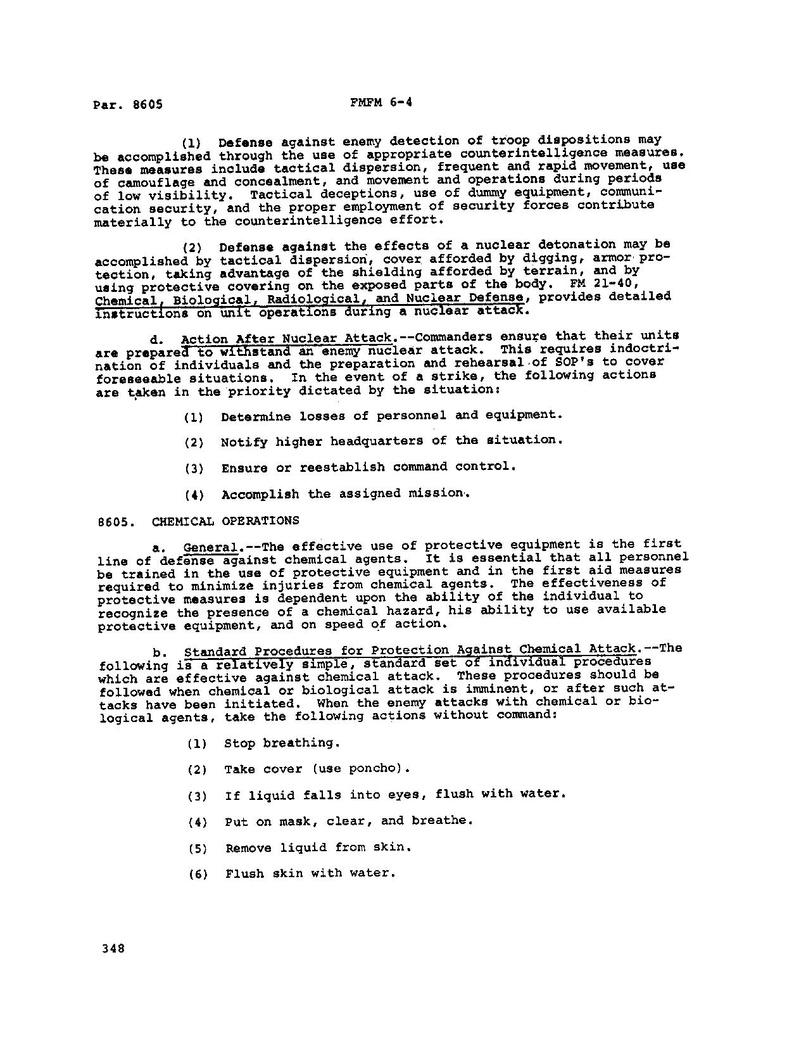 Par. 8605 FMFM 6-4

(1) Defense against enemy detection of troop dispositions may be accomplished through the use of appropriate counterintelligence measures. These measures include tactical dispersion, frequent and rapid movement, use of camouflage and concealment, and movement and operations during periods of low visibility. Tactical deceptions, use of dummy equipment, communication security, and the proper employment of security forces contribute materially to the counterintelligence effort.

(2) Defense against the effects of a nuclear detonation may be accomplished by tactical dispersion, cover afforded by digging, armor protection, taking advantage of the shielding afforded by terrain, and by using protective covering on the exposed parts of the body. FM 21-40, Chemical, Biological, Radiological, and Nuclear Defense, provides detailed instructions on unit operations during a nuclear attack.

d. Action After Nuclear Attack.--Commanders ensure that their units are prepared to withstand an enemy nuclear attack. This requires indoctrination of individuals and the preparation and rehearsal of SOP's to cover foreseeable situations. In the event of a strike, the following actions are taken in the priority dictated by the situation:

(1) Determine losses of personnel and equipment.

(2) Notify higher headquarters of the situation.

(3) Ensure or reestablish command control.

(4) Accomplish the assigned mission.

8605. CHEMICAL OPERATIONS

a. General.--The effective use of protective equipment is the first line of defense against chemical agents. It is essential that all personnel be trained in the use of protective equipment and in the first aid measures required to minimize injuries from chemical agents. The effectiveness of protective measures is dependent upon the ability of the individual to recognize the presence of a chemical hazard, his ability to use available protective equipment, and on speed of action.

b. Standard Procedures for Protection Against Chemical Attack.--The following is a relatively simple, standard set of individual procedures which are effective against chemical attack. These procedures should be followed when chemical or biological attack is imminent, or after such attacks have been initiated. When the enemy attacks with chemical or biological agents, take the following actions without command:

(1) Stop breathing.

(2) Take cover (use poncho).

(3) If liquid falls into eyes, flush with water.

(4) Put on mask, clear, and breathe.

(5) Remove liquid from skin.

(6) Flush skin with water.

348